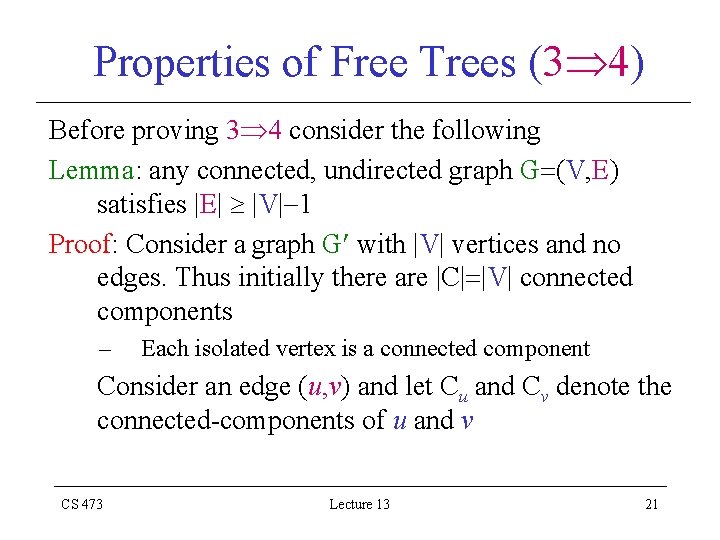 Properties of Free Trees ($3 \Rightarrow 4$)

Before proving $3 \Rightarrow 4$ consider the following

Lemma: any connected, undirected graph $G=(V,E)$ satisfies $|E| \geq |V|-1$

Proof: Consider a graph $G'$ with $|V|$ vertices and no edges. Thus initially there are $|C|=|V|$ connected components

– Each isolated vertex is a connected component

Consider an edge $(u,v)$ and let $C_u$ and $C_v$ denote the connected-components of $u$ and $v$

CS 473

Lecture 13

21